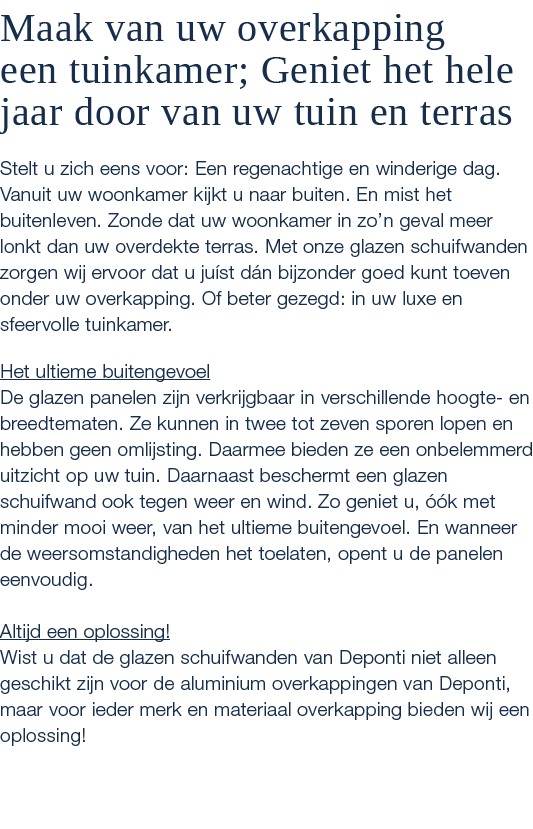 Maak van uw overkapping een tuinkamer; Geniet het hele jaar door van uw tuin en terras

Stelt u zich eens voor: Een regenachtige en winderige dag. Vanuit uw woonkamer kijkt u naar buiten. En mist het buitenleven. Zonde dat uw woonkamer in zo’n geval meer lonkt dan uw overdekte terras. Met onze glazen schuifwanden zorgen wij ervoor dat u juíst dán bijzonder goed kunt toeven onder uw overkapping. Of beter gezegd: in uw luxe en sfeervolle tuinkamer.

Het ultieme buitengevoel
De glazen panelen zijn verkrijgbaar in verschillende hoogte- en breedtematen. Ze kunnen in twee tot zeven sporen lopen en hebben geen omlijsting. Daarmee bieden ze een onbelemmerd uitzicht op uw tuin. Daarnaast beschermt een glazen schuifwand ook tegen weer en wind. Zo geniet u, óók met minder mooi weer, van het ultieme buitengevoel. En wanneer de weersomstandigheden het toelaten, opent u de panelen eenvoudig.

Altijd een oplossing!
Wist u dat de glazen schuifwanden van Deponti niet alleen geschikt zijn voor de aluminium overkappingen van Deponti, maar voor ieder merk en materiaal overkapping bieden wij een oplossing!